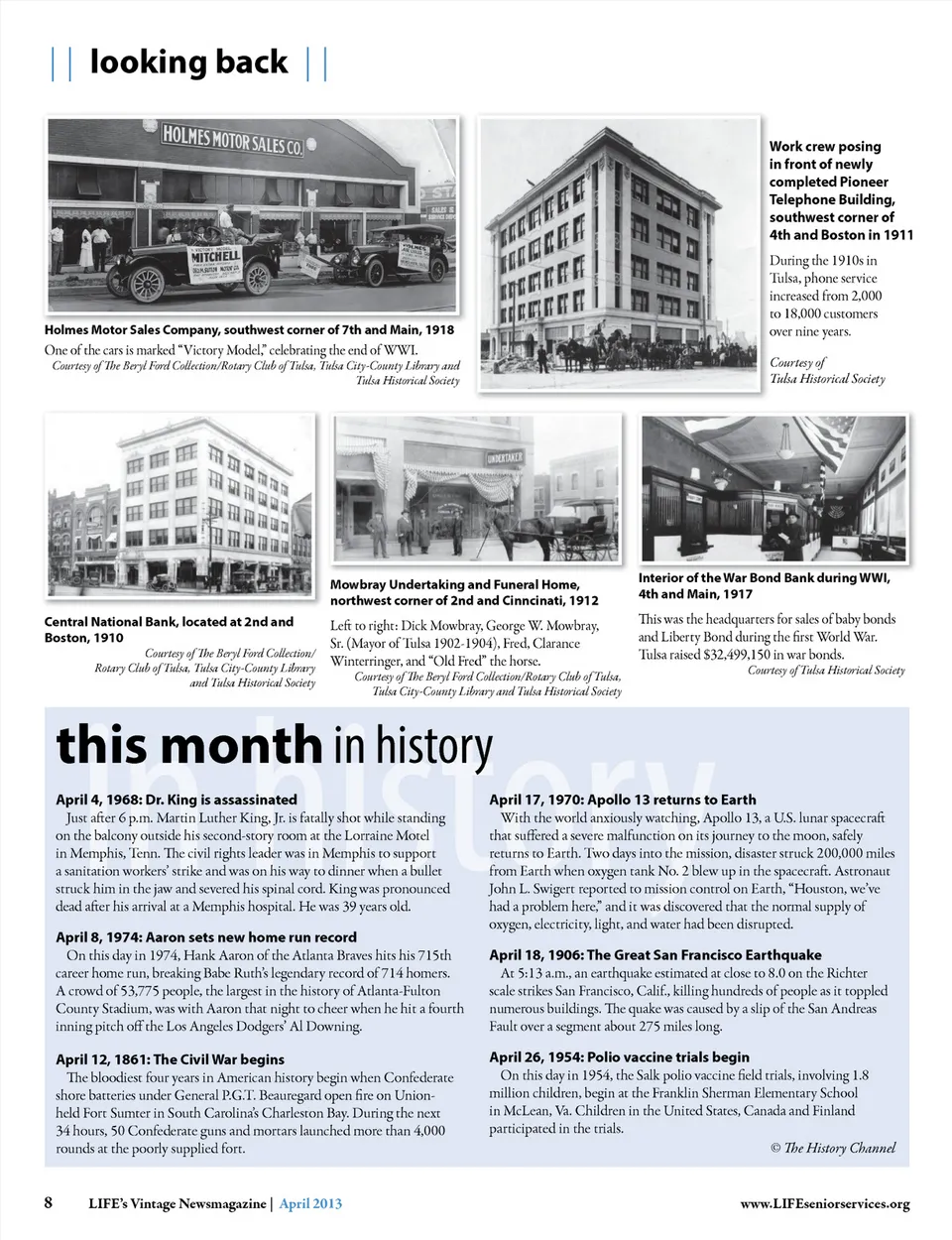 || looking back ||

HOLMES MOTOR SALES CO.

VICTORY MODEL MITCHELL

Holmes Motor Sales Company, southwest corner of 7th and Main, 1918

One of the cars is marked "Victory Model," celebrating the end of WWI.
Courtesy of The Beryl Ford Collection/Rotary Club of Tulsa, Tulsa City-County Library and Tulsa Historical Society

Work crew posing in front of newly completed Pioneer Telephone Building, southwest corner of 4th and Boston in 1911

During the 1910s in Tulsa, phone service increased from 2,000 to 18,000 customers over nine years.

Courtesy of Tulsa Historical Society

Central National Bank, located at 2nd and Boston, 1910

Courtesy of The Beryl Ford Collection/ Rotary Club of Tulsa, Tulsa City-County Library and Tulsa Historical Society

UNDERTAKER

Mowbray Undertaking and Funeral Home, northwest corner of 2nd and Cinncinati, 1912

Left to right: Dick Mowbray, George W. Mowbray, Sr. (Mayor of Tulsa 1902-1904), Fred, Clarance Winterringer, and "Old Fred" the horse.
Courtesy of The Beryl Ford Collection/Rotary Club of Tulsa, Tulsa City-County Library and Tulsa Historical Society

Interior of the War Bond Bank during WWI, 4th and Main, 1917

This was the headquarters for sales of baby bonds and Liberty Bond during the first World War. Tulsa raised $32,499,150 in war bonds.
Courtesy of Tulsa Historical Society

this month in history

April 4, 1968: Dr. King is assassinated
Just after 6 p.m. Martin Luther King, Jr. is fatally shot while standing on the balcony outside his second-story room at the Lorraine Motel in Memphis, Tenn. The civil rights leader was in Memphis to support a sanitation workers' strike and was on his way to dinner when a bullet struck him in the jaw and severed his spinal cord. King was pronounced dead after his arrival at a Memphis hospital. He was 39 years old.

April 8, 1974: Aaron sets new home run record
On this day in 1974, Hank Aaron of the Atlanta Braves hits his 715th career home run, breaking Babe Ruth's legendary record of 714 homers. A crowd of 53,775 people, the largest in the history of Atlanta-Fulton County Stadium, was with Aaron that night to cheer when he hit a fourth inning pitch off the Los Angeles Dodgers' Al Downing.

April 12, 1861: The Civil War begins
The bloodiest four years in American history begin when Confederate shore batteries under General P.G.T. Beauregard open fire on Union-held Fort Sumter in South Carolina's Charleston Bay. During the next 34 hours, 50 Confederate guns and mortars launched more than 4,000 rounds at the poorly supplied fort.

April 17, 1970: Apollo 13 returns to Earth
With the world anxiously watching, Apollo 13, a U.S. lunar spacecraft that suffered a severe malfunction on its journey to the moon, safely returns to Earth. Two days into the mission, disaster struck 200,000 miles from Earth when oxygen tank No. 2 blew up in the spacecraft. Astronaut John L. Swigert reported to mission control on Earth, "Houston, we've had a problem here," and it was discovered that the normal supply of oxygen, electricity, light, and water had been disrupted.

April 18, 1906: The Great San Francisco Earthquake
At 5:13 a.m., an earthquake estimated at close to 8.0 on the Richter scale strikes San Francisco, Calif., killing hundreds of people as it toppled numerous buildings. The quake was caused by a slip of the San Andreas Fault over a segment about 275 miles long.

April 26, 1954: Polio vaccine trials begin
On this day in 1954, the Salk polio vaccine field trials, involving 1.8 million children, begin at the Franklin Sherman Elementary School in McLean, Va. Children in the United States, Canada and Finland participated in the trials.

© The History Channel

8 LIFE's Vintage Newsmagazine | April 2013 www.LIFEseniorservices.org